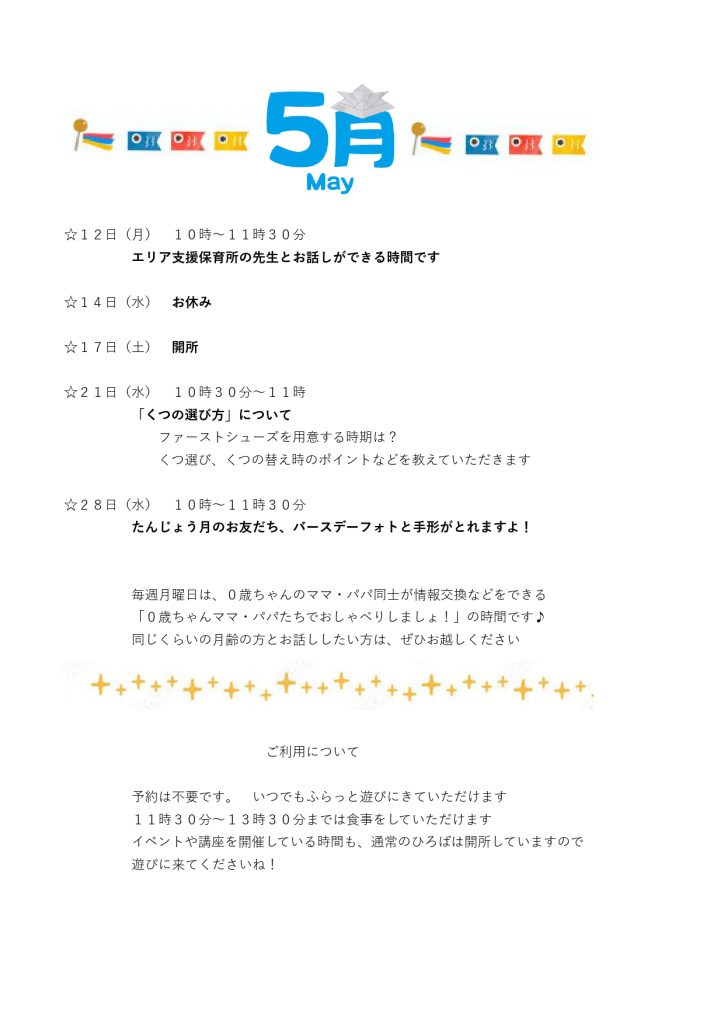 5月
May

☆12日（月）　10時～11時30分
エリア支援保育所の先生とお話しができる時間です

☆14日（水）　お休み

☆17日（土）　開所

☆21日（水）　10時30分～11時
「くつの選び方」について
ファーストシューズを用意する時期は？
くつ選び、くつの替え時のポイントなどを教えていただきます

☆28日（水）　10時～11時30分
たんじょう月のお友だち、バースデーフォトと手形がとれますよ！

毎週月曜日は、0歳ちゃんのママ・パパ同士が情報交換などをできる
「0歳ちゃんママ・パパたちでおしゃべりしましょ！」の時間です♪
同じくらいの月齢の方とお話ししたい方は、ぜひお越しください

ご利用について

予約は不要です。　いつでもふらっと遊びにきていただけます
11時30分～13時30分までは食事をしていただけます
イベントや講座を開催している時間も、通常のひろばは開所していますので
遊びに来てくださいね！